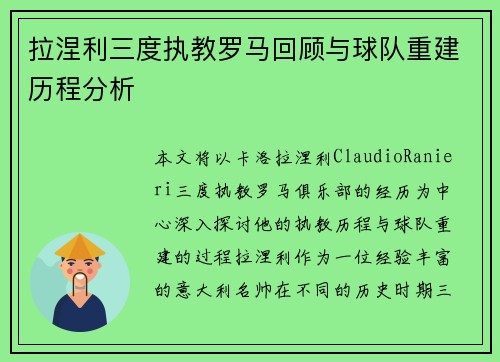 拉涅利三度执教罗马回顾与球队重建历程分析

本文将以卡洛拉涅利ClaudioRanieri三度执教罗马俱乐部的经历为中心深入探讨他的执教历程与球队重建的过程拉涅利作为一位经验丰富的意大利名帅在不同的历史时期三